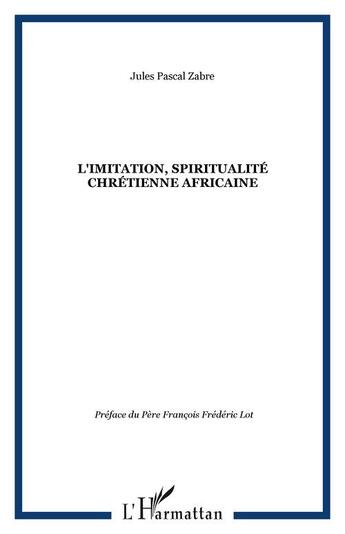 Jules Pascal Zabre

L'IMITATION, SPIRITUALITÉ CHRÉTIENNE AFRICAINE

Préface du Père François Frédéric Lot

L'Harmattan